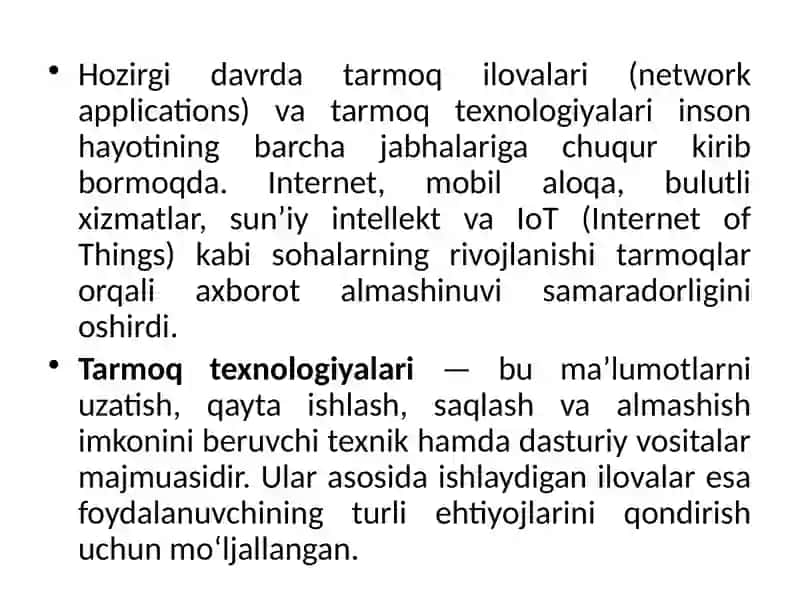 • Hozirgi davrda tarmoq ilovalari (network applications) va tarmoq texnologiyalari inson hayotining barcha jabhalariga chuqur kirib bormoqda. Internet, mobil aloqa, bulutli xizmatlar, sun’iy intellekt va IoT (Internet of Things) kabi sohalarning rivojlanishi tarmoqlar orqali axborot almashinuvi samaradorligini oshirdi.

• Tarmoq texnologiyalari — bu ma’lumotlarni uzatish, qayta ishlash, saqlash va almashish imkonini beruvchi texnik hamda dasturiy vositalar majmuasidir. Ular asosida ishlaydigan ilovalar esa foydalanuvchining turli ehtiyojlarini qondirish uchun mo‘ljallangan.